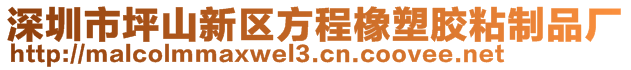 深圳市坪山新区方程橡塑胶粘制品厂
http://malcolmmaxwel3.cn.coovee.net